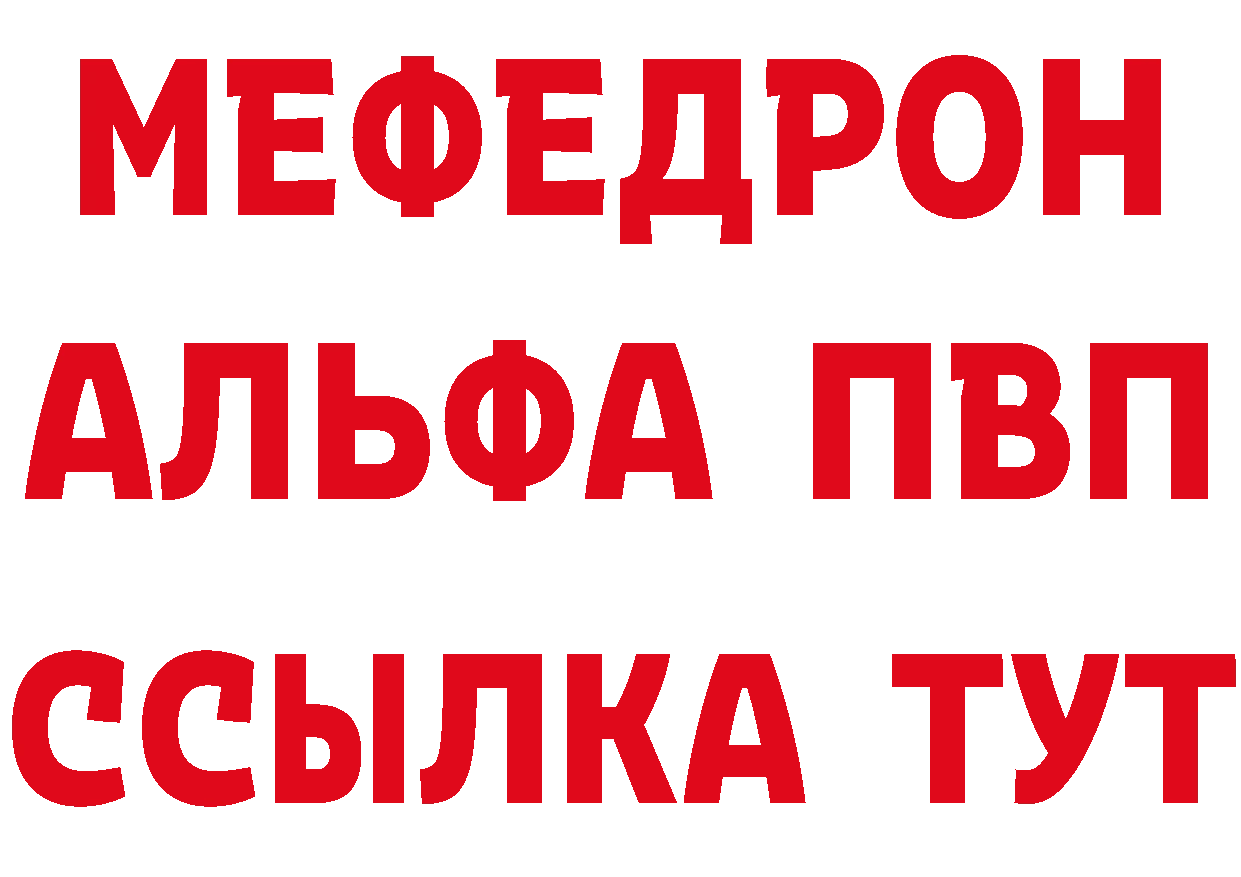 МЕФЕДРОН
АЛЬФА ПВП
ССЫЛКА ТУТ